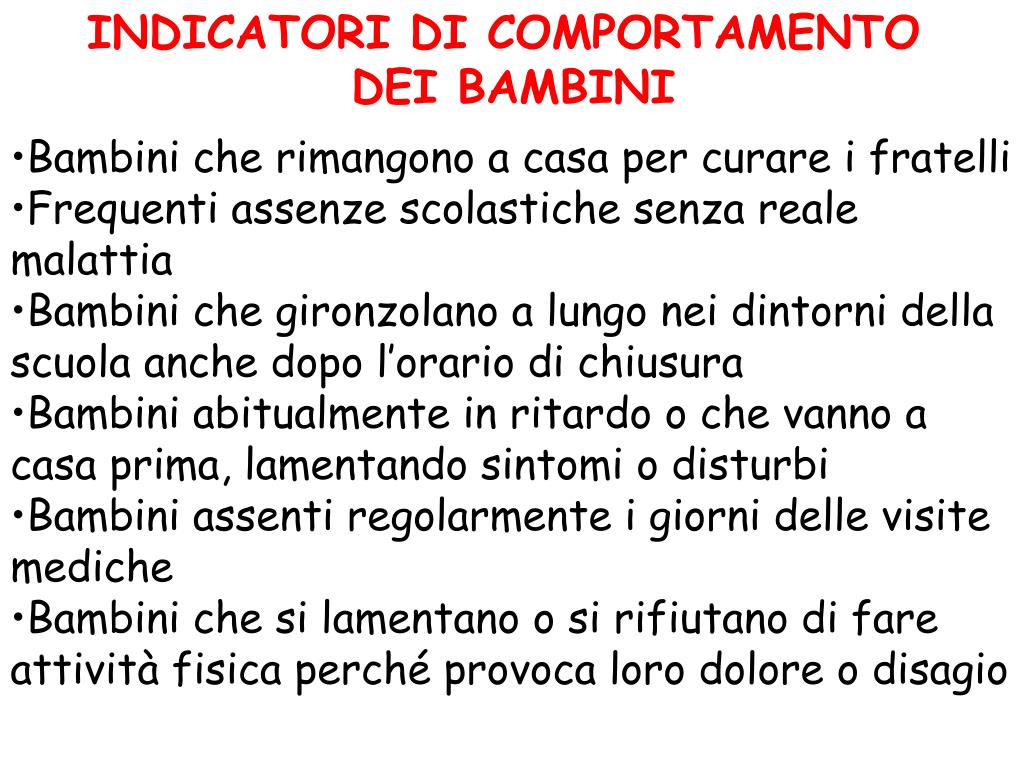 INDICATORI DI COMPORTAMENTO DEI BAMBINI

•Bambini che rimangono a casa per curare i fratelli
•Frequenti assenze scolastiche senza reale malattia
•Bambini che gironzolano a lungo nei dintorni della scuola anche dopo l'orario di chiusura
•Bambini abitualmente in ritardo o che vanno a casa prima, lamentando sintomi o disturbi
•Bambini assenti regolarmente i giorni delle visite mediche
•Bambini che si lamentano o si rifiutano di fare attività fisica perché provoca loro dolore o disagio